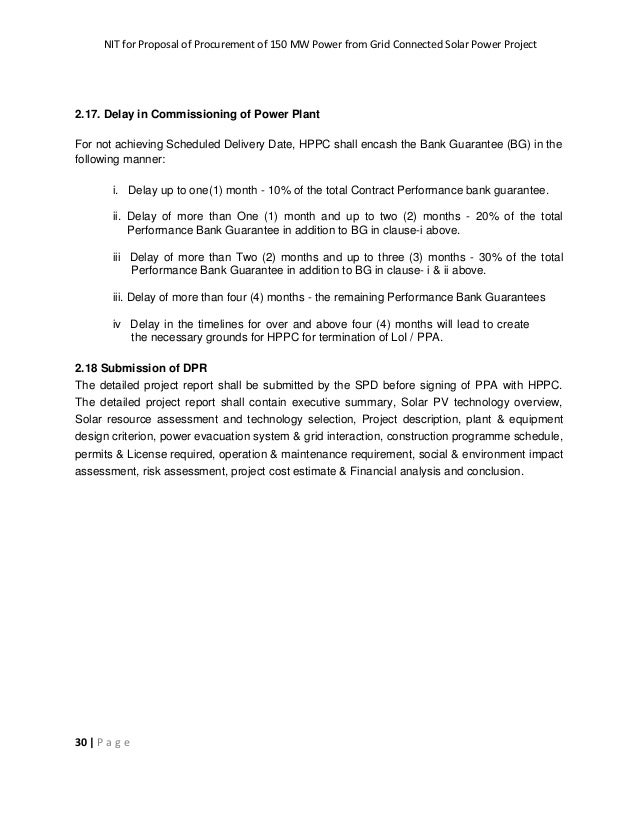 NIT for Proposal of Procurement of 150 MW Power from Grid Connected Solar Power Project

2.17. Delay in Commissioning of Power Plant

For not achieving Scheduled Delivery Date, HPPC shall encash the Bank Guarantee (BG) in the following manner:

i. Delay up to one(1) month - 10% of the total Contract Performance bank guarantee.

ii. Delay of more than One (1) month and up to two (2) months - 20% of the total Performance Bank Guarantee in addition to BG in clause-i above.

iii Delay of more than Two (2) months and up to three (3) months - 30% of the total Performance Bank Guarantee in addition to BG in clause- i & ii above.

iii. Delay of more than four (4) months - the remaining Performance Bank Guarantees

iv Delay in the timelines for over and above four (4) months will lead to create the necessary grounds for HPPC for termination of LoI / PPA.

2.18 Submission of DPR
The detailed project report shall be submitted by the SPD before signing of PPA with HPPC. The detailed project report shall contain executive summary, Solar PV technology overview, Solar resource assessment and technology selection, Project description, plant & equipment design criterion, power evacuation system & grid interaction, construction programme schedule, permits & License required, operation & maintenance requirement, social & environment impact assessment, risk assessment, project cost estimate & Financial analysis and conclusion.

30 | P a g e